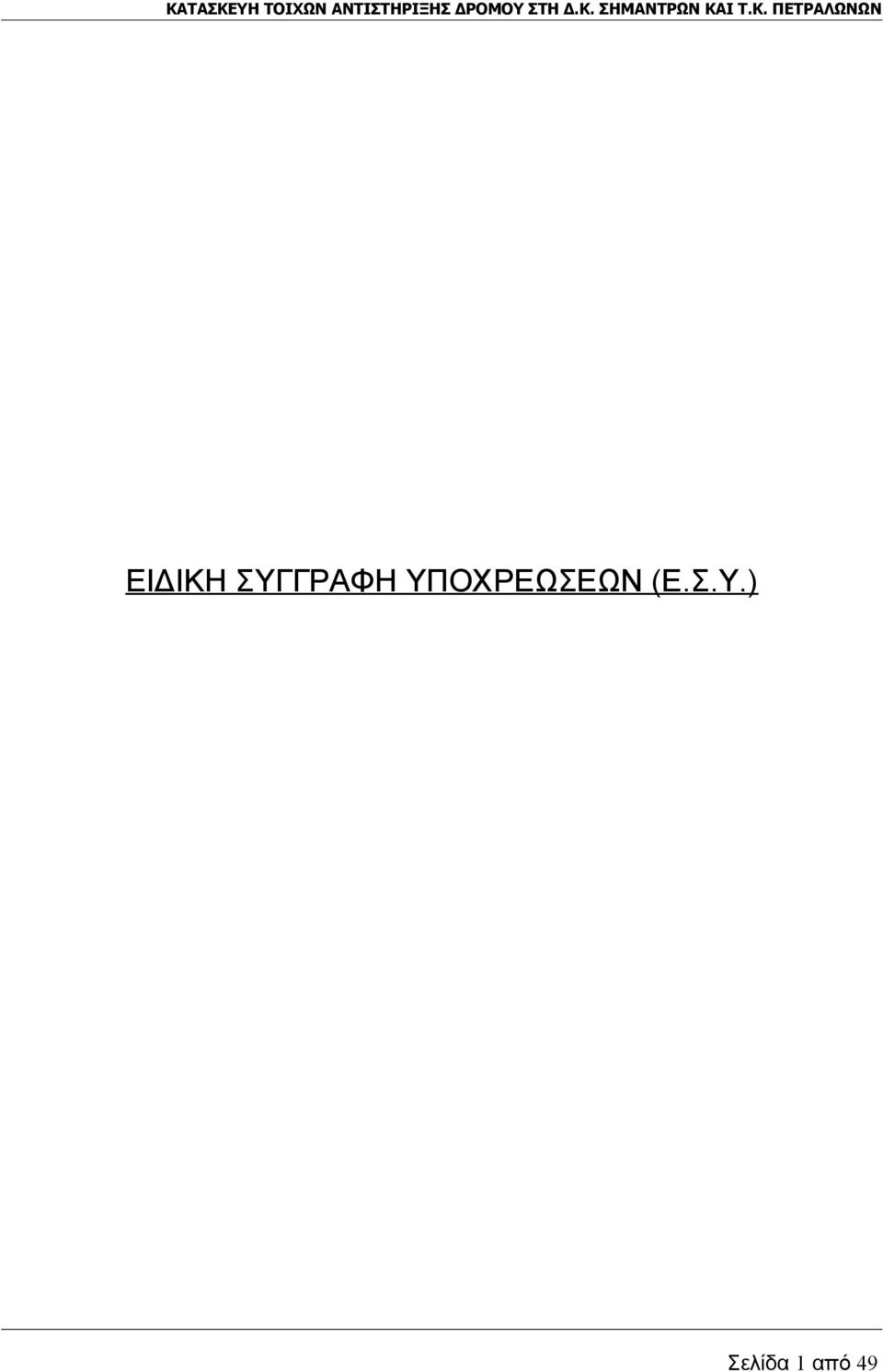 ΚΑΤΑΣΚΕΥΗ ΤΟΙΧΩΝ ΑΝΤΙΣΤΗΡΙΞΗΣ ΔΡΟΜΟΥ ΣΤΗ Δ.Κ. ΣΗΜΑΝΤΡΩΝ ΚΑΙ Τ.Κ. ΠΕΤΡΑΛΩΝΩΝ

ΕΙΔΙΚΗ ΣΥΓΓΡΑΦΗ ΥΠΟΧΡΕΩΣΕΩΝ (Ε.Σ.Υ.)

Σελίδα 1 από 49